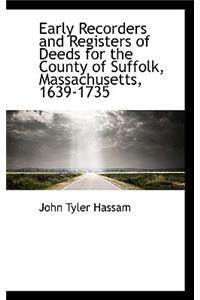 Early Recorders and Registers of Deeds for the County of Suffolk, Massachusetts, 1639-1735

John Tyler Hassam